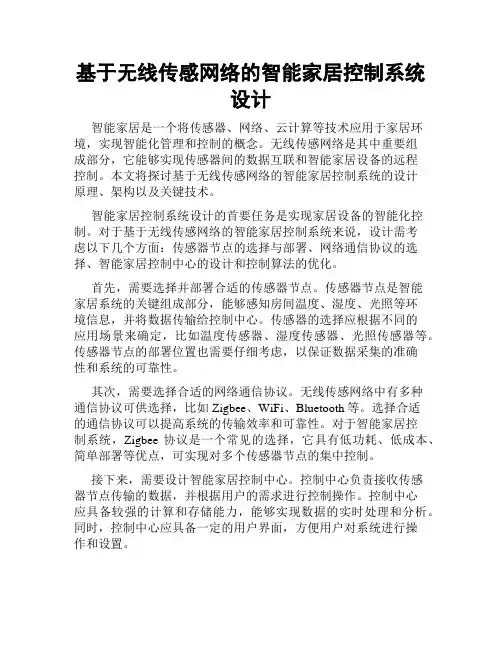 基于无线传感网络的智能家居控制系统设计

智能家居是一个将传感器、网络、云计算等技术应用于家居环境，实现智能化管理和控制的概念。无线传感网络是其中重要组成部分，它能够实现传感器间的数据互联和智能家居设备的远程控制。本文将探讨基于无线传感网络的智能家居控制系统的设计原理、架构以及关键技术。

智能家居控制系统设计的首要任务是实现家居设备的智能化控制。对于基于无线传感网络的智能家居控制系统来说，设计需考虑以下几个方面：传感器节点的选择与部署、网络通信协议的选择、智能家居控制中心的设计和控制算法的优化。

首先，需要选择并部署合适的传感器节点。传感器节点是智能家居系统的关键组成部分，能够感知房间温度、湿度、光照等环境信息，并将数据传输给控制中心。传感器的选择应根据不同的应用场景来确定，比如温度传感器、湿度传感器、光照传感器等。传感器节点的部署位置也需要仔细考虑，以保证数据采集的准确性和系统的可靠性。

其次，需要选择合适的网络通信协议。无线传感网络中有多种通信协议可供选择，比如 Zigbee、WiFi、Bluetooth 等。选择合适的通信协议可以提高系统的传输效率和可靠性。对于智能家居控制系统，Zigbee 协议是一个常见的选择，它具有低功耗、低成本、简单部署等优点，可实现对多个传感器节点的集中控制。

接下来，需要设计智能家居控制中心。控制中心负责接收传感器节点传输的数据，并根据用户的需求进行控制操作。控制中心应具备较强的计算和存储能力，能够实现数据的实时处理和分析。同时，控制中心应具备一定的用户界面，方便用户对系统进行操作和设置。